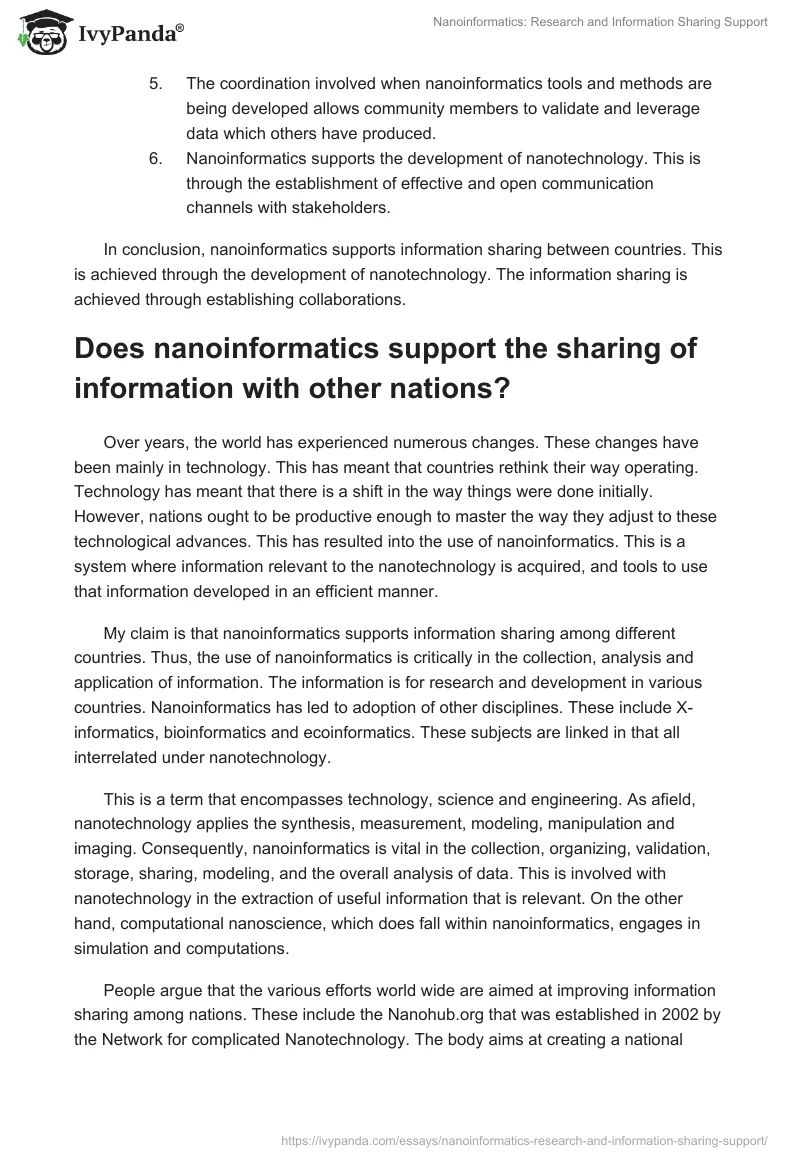 IvyPanda®

Nanoinformatics: Research and Information Sharing Support

5. The coordination involved when nanoinformatics tools and methods are being developed allows community members to validate and leverage data which others have produced.
6. Nanoinformatics supports the development of nanotechnology. This is through the establishment of effective and open communication channels with stakeholders.

In conclusion, nanoinformatics supports information sharing between countries. This is achieved through the development of nanotechnology. The information sharing is achieved through establishing collaborations.

Does nanoinformatics support the sharing of information with other nations?

Over years, the world has experienced numerous changes. These changes have been mainly in technology. This has meant that countries rethink their way operating. Technology has meant that there is a shift in the way things were done initially. However, nations ought to be productive enough to master the way they adjust to these technological advances. This has resulted into the use of nanoinformatics. This is a system where information relevant to the nanotechnology is acquired, and tools to use that information developed in an efficient manner.

My claim is that nanoinformatics supports information sharing among different countries. Thus, the use of nanoinformatics is critically in the collection, analysis and application of information. The information is for research and development in various countries. Nanoinformatics has led to adoption of other disciplines. These include X-informatics, bioinformatics and ecoinformatics. These subjects are linked in that all interrelated under nanotechnology.

This is a term that encompasses technology, science and engineering. As afield, nanotechnology applies the synthesis, measurement, modeling, manipulation and imaging. Consequently, nanoinformatics is vital in the collection, organizing, validation, storage, sharing, modeling, and the overall analysis of data. This is involved with nanotechnology in the extraction of useful information that is relevant. On the other hand, computational nanoscience, which does fall within nanoinformatics, engages in simulation and computations.

People argue that the various efforts world wide are aimed at improving information sharing among nations. These include the Nanohub.org that was established in 2002 by the Network for complicated Nanotechnology. The body aims at creating a national

https://ivypanda.com/essays/nanoinformatics-research-and-information-sharing-support/